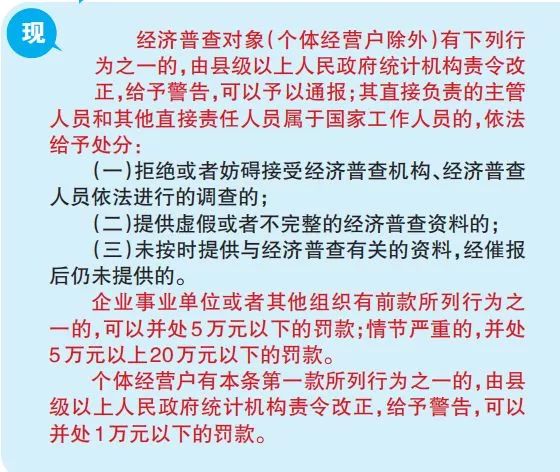 现

经济普查对象(个体经营户除外)有下列行为之一的,由县级以上人民政府统计机构责令改正,给予警告,可以予以通报;其直接负责的主管人员和其他直接责任人员属于国家工作人员的,依法给予处分:

(一)拒绝或者妨碍接受经济普查机构、经济普查人员依法进行的调查的;

(二)提供虚假或者不完整的经济普查资料的;

(三)未按时提供与经济普查有关的资料,经催报后仍未提供的。

企业事业单位或者其他组织有前款所列行为之一的,可以并处5万元以下的罚款;情节严重的,并处5万元以上20万元以下的罚款。

个体经营户有本条第一款所列行为之一的,由县级以上人民政府统计机构责令改正,给予警告,可以并处1万元以下的罚款。